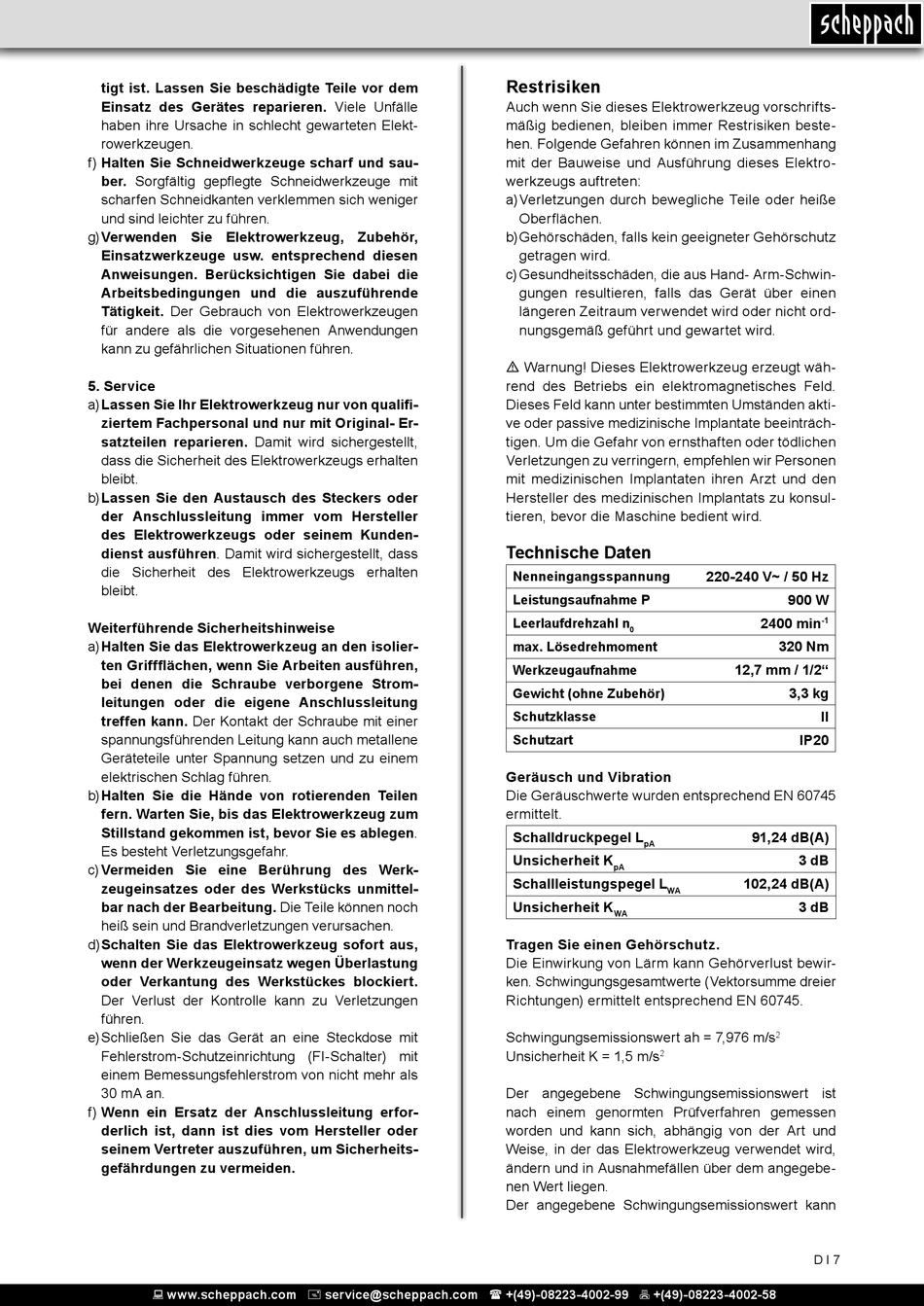 scheppach

tigt ist. Lassen Sie beschädigte Teile vor dem Einsatz des Gerätes reparieren. Viele Unfälle haben ihre Ursache in schlecht gewarteten Elektrowerkzeugen.

f) Halten Sie Schneidwerkzeuge scharf und sauber. Sorgfältig gepflegte Schneidwerkzeuge mit scharfen Schneidkanten verklemmen sich weniger und sind leichter zu führen.

g) Verwenden Sie Elektrowerkzeug, Zubehör, Einsatzwerkzeuge usw. entsprechend diesen Anweisungen. Berücksichtigen Sie dabei die Arbeitsbedingungen und die auszuführende Tätigkeit. Der Gebrauch von Elektrowerkzeugen für andere als die vorgesehenen Anwendungen kann zu gefährlichen Situationen führen.

5. Service

a) Lassen Sie Ihr Elektrowerkzeug nur von qualifiziertem Fachpersonal und nur mit Original- Ersatzteilen reparieren. Damit wird sichergestellt, dass die Sicherheit des Elektrowerkzeugs erhalten bleibt.

b) Lassen Sie den Austausch des Steckers oder der Anschlussleitung immer vom Hersteller des Elektrowerkzeugs oder seinem Kundendienst ausführen. Damit wird sichergestellt, dass die Sicherheit des Elektrowerkzeugs erhalten bleibt.

Weiterführende Sicherheitshinweise

a) Halten Sie das Elektrowerkzeug an den isolierten Griffflächen, wenn Sie Arbeiten ausführen, bei denen die Schraube verborgene Stromleitungen oder die eigene Anschlussleitung treffen kann. Der Kontakt der Schraube mit einer spannungsführenden Leitung kann auch metallene Geräteteile unter Spannung setzen und zu einem elektrischen Schlag führen.

b) Halten Sie die Hände von rotierenden Teilen fern. Warten Sie, bis das Elektrowerkzeug zum Stillstand gekommen ist, bevor Sie es ablegen. Es besteht Verletzungsgefahr.

c) Vermeiden Sie eine Berührung des Werkzeugeinsatzes oder des Werkstücks unmittelbar nach der Bearbeitung. Die Teile können noch heiß sein und Brandverletzungen verursachen.

d) Schalten Sie das Elektrowerkzeug sofort aus, wenn der Werkzeugeinsatz wegen Überlastung oder Verkantung des Werkstückes blockiert. Der Verlust der Kontrolle kann zu Verletzungen führen.

e) Schließen Sie das Gerät an eine Steckdose mit Fehlerstrom-Schutzeinrichtung (FI-Schalter) mit einem Bemessungsfehlerstrom von nicht mehr als 30 mA an.

f) Wenn ein Ersatz der Anschlussleitung erforderlich ist, dann ist dies vom Hersteller oder seinem Vertreter auszuführen, um Sicherheitsgefährdungen zu vermeiden.

Restrisiken

Auch wenn Sie dieses Elektrowerkzeug vorschriftsmäßig bedienen, bleiben immer Restrisiken bestehen. Folgende Gefahren können im Zusammenhang mit der Bauweise und Ausführung dieses Elektrowerkzeugs auftreten:

a) Verletzungen durch bewegliche Teile oder heiße Oberflächen.

b) Gehörschäden, falls kein geeigneter Gehörschutz getragen wird.

c) Gesundheitsschäden, die aus Hand- Arm-Schwingungen resultieren, falls das Gerät über einen längeren Zeitraum verwendet wird oder nicht ordnungsgemäß geführt und gewartet wird.

⚠ Warnung! Dieses Elektrowerkzeug erzeugt während des Betriebs ein elektromagnetisches Feld. Dieses Feld kann unter bestimmten Umständen aktive oder passive medizinische Implantate beeinträchtigen. Um die Gefahr von ernsthaften oder tödlichen Verletzungen zu verringern, empfehlen wir Personen mit medizinischen Implantaten ihren Arzt und den Hersteller des medizinischen Implantats zu konsultieren, bevor die Maschine bedient wird.

Technische Daten

| Nenneingangsspannung | 220-240 V~ / 50 Hz |
|---|---|
| Leistungsaufnahme P | 900 W |
| Leerlaufdrehzahl $n_0$ | 2400 $min^{-1}$ |
| max. Lösedrehmoment | 320 Nm |
| Werkzeugaufnahme | 12,7 mm / 1/2“ |
| Gewicht (ohne Zubehör) | 3,3 kg |
| Schutzklasse | II |
| Schutzart | IP20 |

Geräusch und Vibration

Die Geräuschwerte wurden entsprechend EN 60745 ermittelt.

| Schalldruckpegel $L_{pA}$ | 91,24 dB(A) |
|---|---|
| Unsicherheit $K_{pA}$ | 3 dB |
| Schallleistungspegel $L_{WA}$ | 102,24 dB(A) |
| Unsicherheit $K_{WA}$ | 3 dB |

Tragen Sie einen Gehörschutz.

Die Einwirkung von Lärm kann Gehörverlust bewirken. Schwingungsgesamtwerte (Vektorsumme dreier Richtungen) ermittelt entsprechend EN 60745.

Schwingungsemissionswert ah = 7,976 $m/s^2$
Unsicherheit K = 1,5 $m/s^2$

Der angegebene Schwingungsemissionswert ist nach einem genormten Prüfverfahren gemessen worden und kann sich, abhängig von der Art und Weise, in der das Elektrowerkzeug verwendet wird, ändern und in Ausnahmefällen über dem angegebenen Wert liegen.

Der angegebene Schwingungsemissionswert kann

D I 7

www.scheppach.com service@scheppach.com +(49)-08223-4002-99 +(49)-08223-4002-58